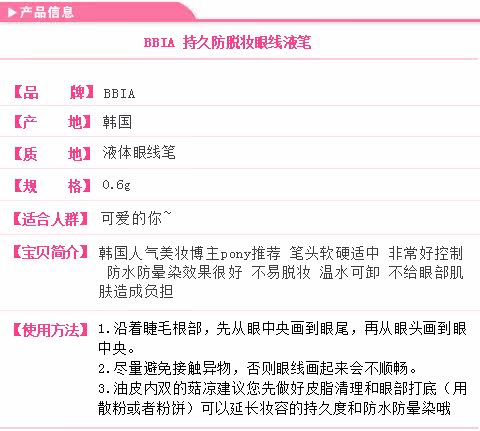 ▶产品信息

BBIA 持久防脱妆眼线液笔

【品 牌】BBIA

【产 地】韩国

【质 地】液体眼线笔

【规 格】0.6g

【适合人群】可爱的你~

【宝贝简介】韩国人气美妆博主pony推荐 笔头软硬适中 非常好控制 防水防晕染效果很好 不易脱妆 温水可卸 不给眼部肌肤造成负担

【使用方法】1.沿着睫毛根部，先从眼中央画到眼尾，再从眼头画到眼中央。
2.尽量避免接触异物，否则眼线画起来会不顺畅。
3.油皮内双的菇凉建议您先做好皮脂清理和眼部打底（用散粉或者粉饼）可以延长妆容的持久度和防水防晕染哦